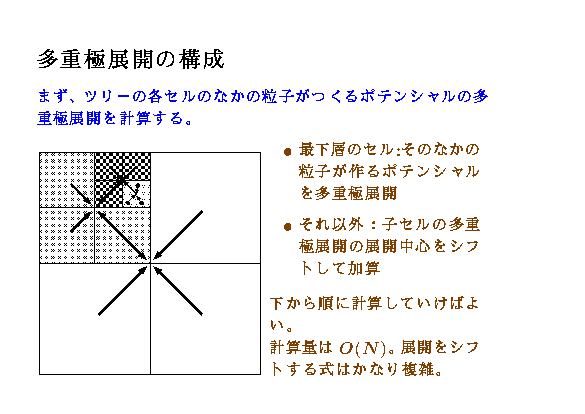 多重極展開の構成

まず、ツリーの各セルのなかの粒子がつくるポテンシャルの多重極展開を計算する。

● 最下層のセル:そのなかの粒子が作るポテンシャルを多重極展開

● それ以外：子セルの多重極展開の展開中心をシフトして加算

下から順に計算していけばよい。

計算量は $O(N)$。展開をシフトする式はかなり複雑。